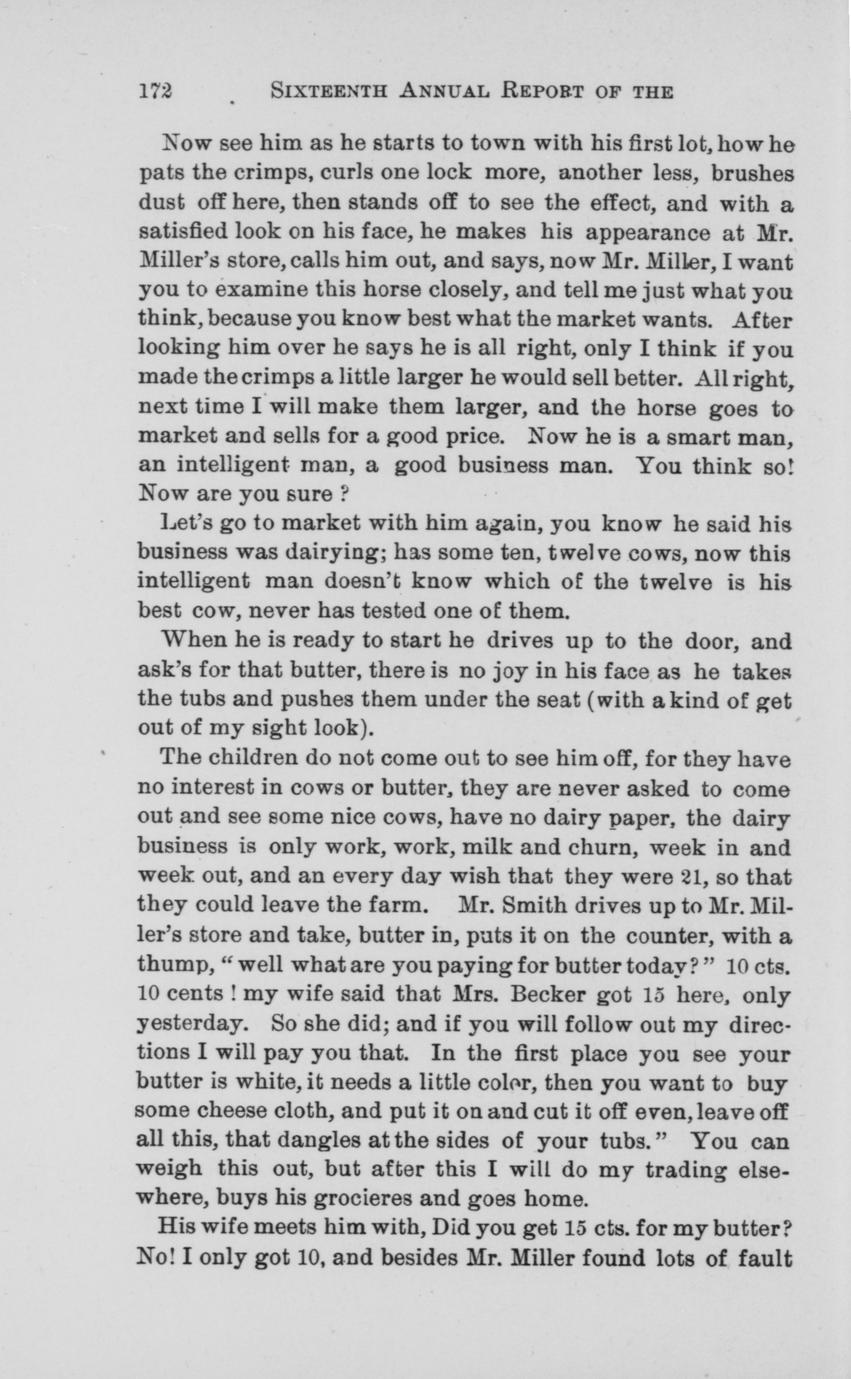 172 SIXTEENTH ANNUAL REPORT OF THE

Now see him as he starts to town with his first lot, how he pats the crimps, curls one lock more, another less, brushes dust off here, then stands off to see the effect, and with a satisfied look on his face, he makes his appearance at Mr. Miller's store, calls him out, and says, now Mr. Miller, I want you to examine this horse closely, and tell me just what you think, because you know best what the market wants. After looking him over he says he is all right, only I think if you made the crimps a little larger he would sell better. All right, next time I will make them larger, and the horse goes to market and sells for a good price. Now he is a smart man, an intelligent man, a good business man. You think so! Now are you sure ?

Let's go to market with him again, you know he said his business was dairying; has some ten, twelve cows, now this intelligent man doesn't know which of the twelve is his best cow, never has tested one of them.

When he is ready to start he drives up to the door, and ask's for that butter, there is no joy in his face as he takes the tubs and pushes them under the seat (with a kind of get out of my sight look).

The children do not come out to see him off, for they have no interest in cows or butter, they are never asked to come out and see some nice cows, have no dairy paper, the dairy business is only work, work, milk and churn, week in and week out, and an every day wish that they were 21, so that they could leave the farm. Mr. Smith drives up to Mr. Miller's store and take, butter in, puts it on the counter, with a thump, "well what are you paying for butter today?" 10 cts. 10 cents ! my wife said that Mrs. Becker got 15 here, only yesterday. So she did; and if you will follow out my directions I will pay you that. In the first place you see your butter is white, it needs a little color, then you want to buy some cheese cloth, and put it on and cut it off even, leave off all this, that dangles at the sides of your tubs." You can weigh this out, but after this I will do my trading elsewhere, buys his grocieres and goes home.

His wife meets him with, Did you get 15 cts. for my butter? No! I only got 10, and besides Mr. Miller found lots of fault